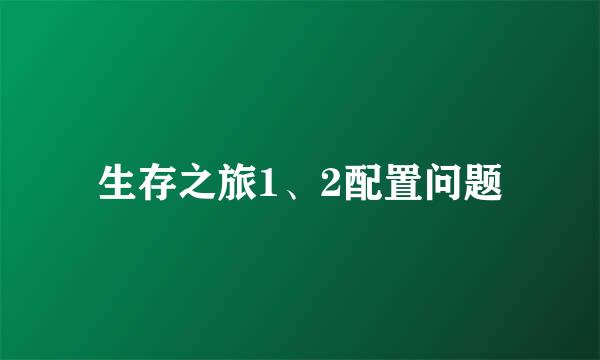 生存之旅1、2配置问题